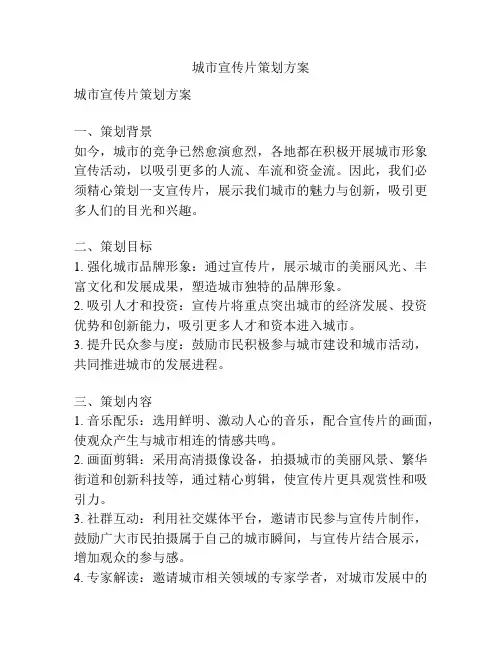 城市宣传片策划方案

城市宣传片策划方案

一、策划背景
如今，城市的竞争已然愈演愈烈，各地都在积极开展城市形象宣传活动，以吸引更多的人流、车流和资金流。因此，我们必须精心策划一支宣传片，展示我们城市的魅力与创新，吸引更多人们的目光和兴趣。

二、策划目标
1. 强化城市品牌形象：通过宣传片，展示城市的美丽风光、丰富文化和发展成果，塑造城市独特的品牌形象。
2. 吸引人才和投资：宣传片将重点突出城市的经济发展、投资优势和创新能力，吸引更多人才和资本进入城市。
3. 提升民众参与度：鼓励市民积极参与城市建设和城市活动，共同推进城市的发展进程。

三、策划内容
1. 音乐配乐：选用鲜明、激动人心的音乐，配合宣传片的画面，使观众产生与城市相连的情感共鸣。
2. 画面剪辑：采用高清摄像设备，拍摄城市的美丽风景、繁华街道和创新科技等，通过精心剪辑，使宣传片更具观赏性和吸引力。
3. 社群互动：利用社交媒体平台，邀请市民参与宣传片制作，鼓励广大市民拍摄属于自己的城市瞬间，与宣传片结合展示，增加观众的参与感。
4. 专家解读：邀请城市相关领域的专家学者，对城市发展中的